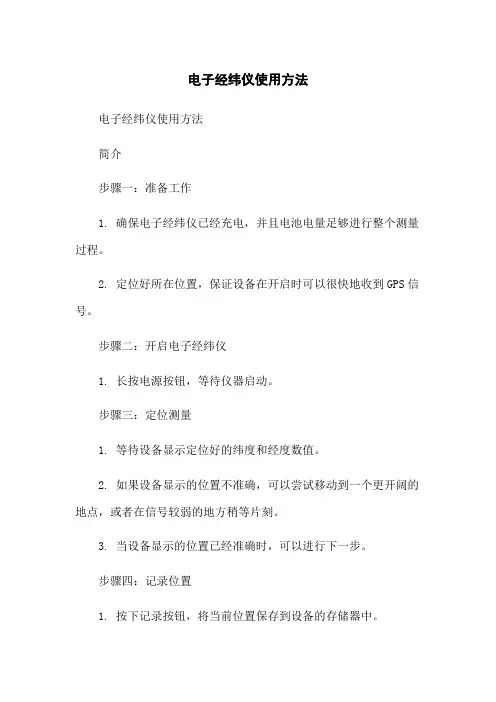 电子经纬仪使用方法

电子经纬仪使用方法

简介

步骤一：准备工作

1. 确保电子经纬仪已经充电，并且电池电量足够进行整个测量过程。

2. 定位好所在位置，保证设备在开启时可以很快地收到GPS信号。

步骤二：开启电子经纬仪

1. 长按电源按钮，等待仪器启动。

步骤三：定位测量

1. 等待设备显示定位好的纬度和经度数值。

2. 如果设备显示的位置不准确，可以尝试移动到一个更开阔的地点，或者在信号较弱的地方稍等片刻。

3. 当设备显示的位置已经准确时，可以进行下一步。

步骤四：记录位置

1. 按下记录按钮，将当前位置保存到设备的存储器中。